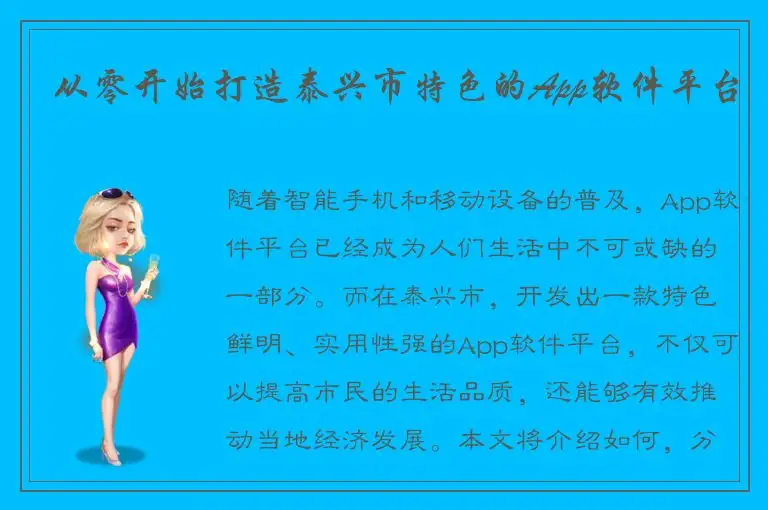 从零开始打造泰兴市特色的App软件平台

随着智能手机和移动设备的普及，App软件平台已经成为人们生活中不可或缺的一部分。而在泰兴市，开发出一款特色鲜明、实用性强的App软件平台，不仅可以提高市民的生活品质，还能够有效推动当地经济发展。本文将介绍如何，分